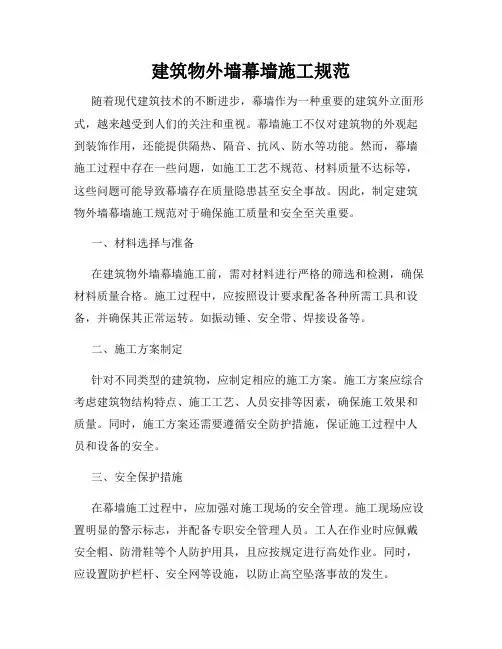 建筑物外墙幕墙施工规范

随着现代建筑技术的不断进步，幕墙作为一种重要的建筑外立面形式，越来越受到人们的关注和重视。幕墙施工不仅对建筑物的外观起到装饰作用，还能提供隔热、隔音、抗风、防水等功能。然而，幕墙施工过程中存在一些问题，如施工工艺不规范、材料质量不达标等，这些问题可能导致幕墙存在质量隐患甚至安全事故。因此，制定建筑物外墙幕墙施工规范对于确保施工质量和安全至关重要。

一、材料选择与准备

在建筑物外墙幕墙施工前，需对材料进行严格的筛选和检测，确保材料质量合格。施工过程中，应按照设计要求配备各种所需工具和设备，并确保其正常运转。如振动锤、安全带、焊接设备等。

二、施工方案制定

针对不同类型的建筑物，应制定相应的施工方案。施工方案应综合考虑建筑物结构特点、施工工艺、人员安排等因素，确保施工效果和质量。同时，施工方案还需要遵循安全防护措施，保证施工过程中人员和设备的安全。

三、安全保护措施

在幕墙施工过程中，应加强对施工现场的安全管理。施工现场应设置明显的警示标志，并配备专职安全管理人员。工人在作业时应佩戴安全帽、防滑鞋等个人防护用具，且应按规定进行高处作业。同时，应设置防护栏杆、安全网等设施，以防止高空坠落事故的发生。